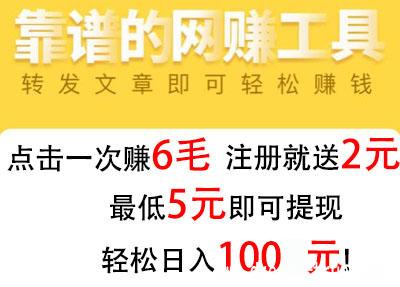 靠谱的网赚工具
转发文章即可轻松赚钱

点击一次赚6毛 注册就送2元
最低5元即可提现
轻松日入100 元!